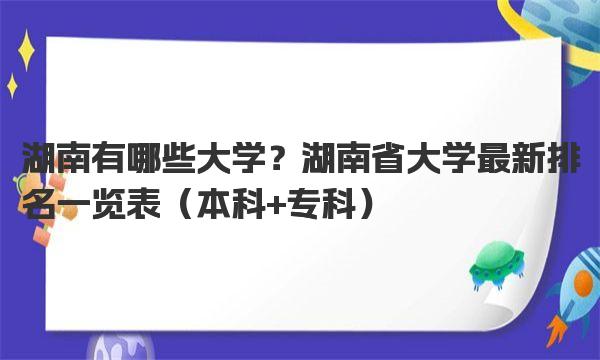 湖南有哪些大学？湖南省大学最新排名一览表（本科+专科）